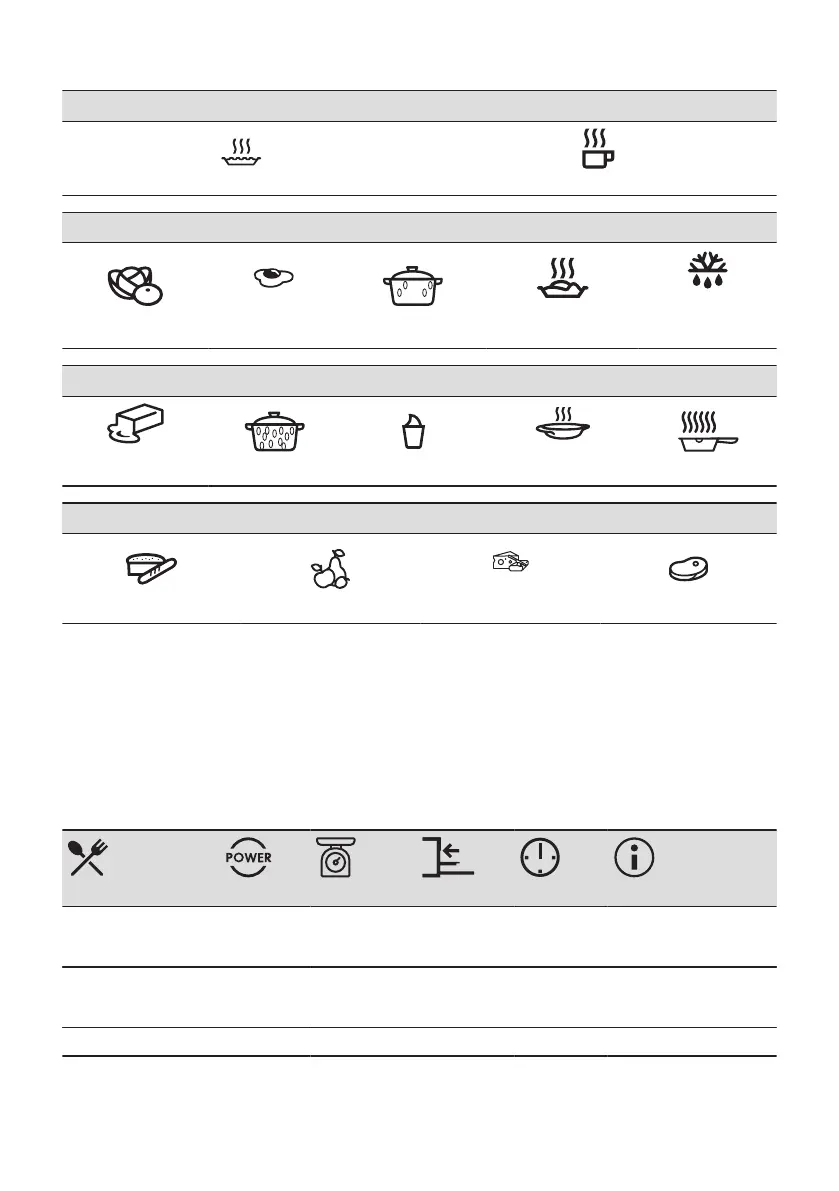 POWER